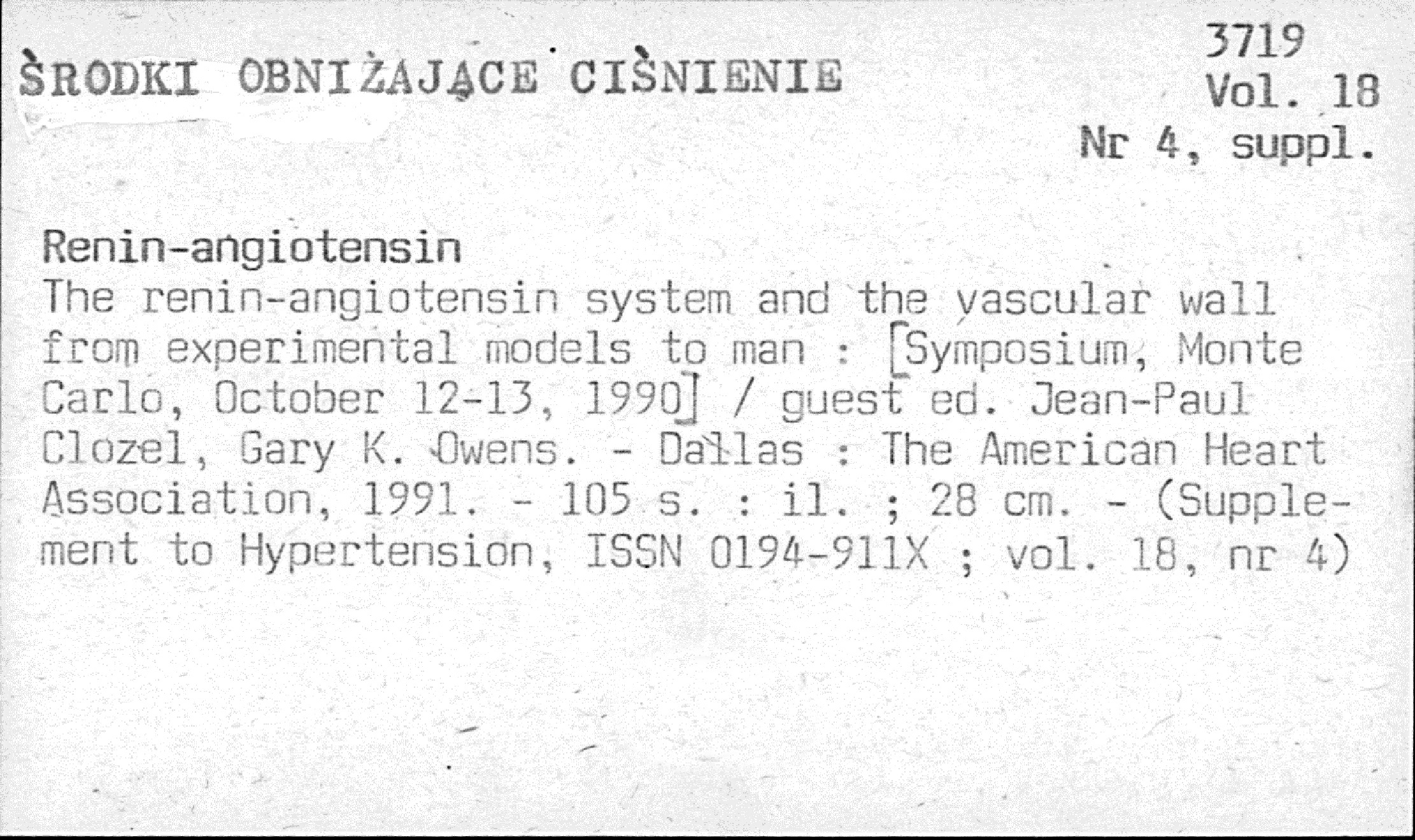 ŚRODKI OBNIŻAJĄCE CIŚNIENIE

3719
Vol. 18
Nr 4, suppl.

Renin-angiotensin
The renin-angiotensin system and the vascular wall from experimental models to man : [Symposium, Monte Carlo, October 12-13, 1990] / guest ed. Jean-Paul Clozel, Gary K. Owens. - Dallas : The American Heart Association, 1991. - 105 s. : il. ; 28 cm. - (Supplement to Hypertension, ISSN 0194-911X ; vol. 18, nr 4)